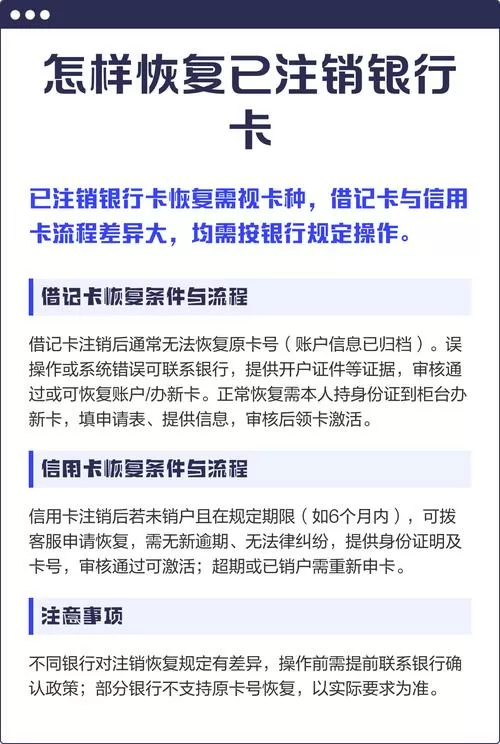 怎样恢复已注销银行卡

已注销银行卡恢复需视卡种，借记卡与信用卡流程差异大，均需按银行规定操作。

借记卡恢复条件与流程

借记卡注销后通常无法恢复原卡号（账户信息已归档）。误操作或系统错误可联系银行，提供开户证件等证据，审核通过或可恢复账户/办新卡。正常恢复需本人持身份证到柜台办新卡，填申请表、提供信息，审核后领卡激活。

信用卡恢复条件与流程

信用卡注销后若未销户且在规定期限（如6个月内），可拨客服申请恢复，需无新逾期、无法律纠纷，提供身份证明及卡号，审核通过可激活；超期或已销户需重新申卡。

注意事项

不同银行对注销恢复规定有差异，操作前需提前联系银行确认政策；部分银行不支持原卡号恢复，以实际要求为准。